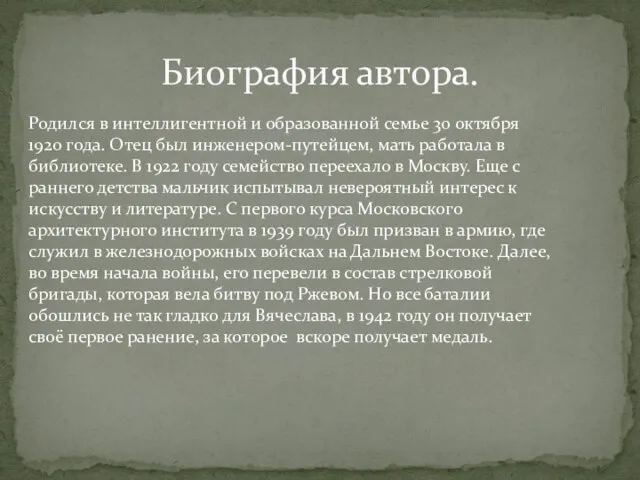 Биография автора.

Родился в интеллигентной и образованной семье 30 октября 1920 года. Отец был инженером-путейцем, мать работала в библиотеке. В 1922 году семейство переехало в Москву. Еще с раннего детства мальчик испытывал невероятный интерес к искусству и литературе. С первого курса Московского архитектурного института в 1939 году был призван в армию, где служил в железнодорожных войсках на Дальнем Востоке. Далее, во время начала войны, его перевели в состав стрелковой бригады, которая вела битву под Ржевом. Но все баталии обошлись не так гладко для Вячеслава, в 1942 году он получает своё первое ранение, за которое вскоре получает медаль.